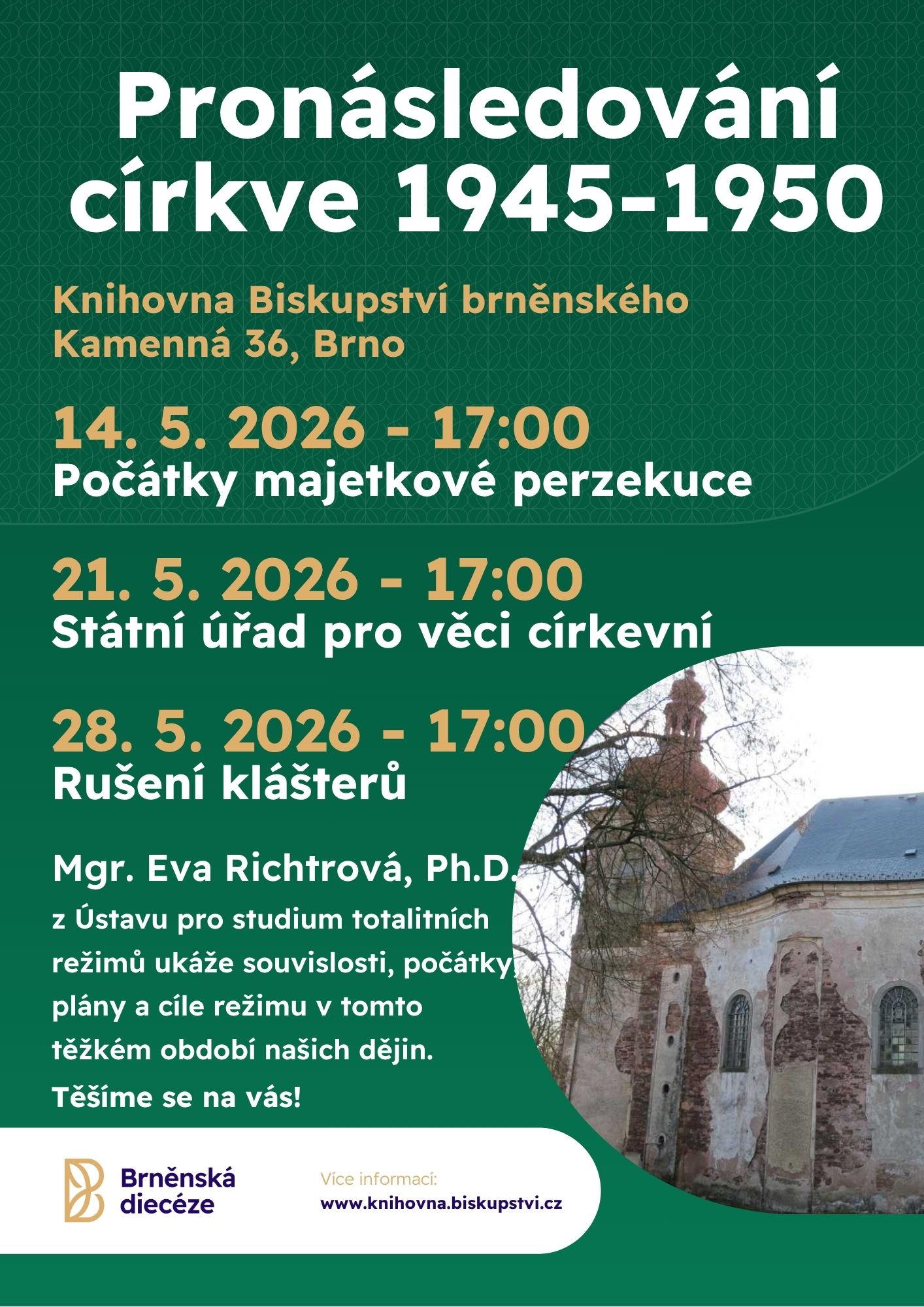 Pronásledování církve 1945-1950

Knihovna Biskupství brněnského
Kamenná 36, Brno

14. 5. 2026 - 17:00
Počátky majetkové perzekuce

21. 5. 2026 - 17:00
Státní úřad pro věci církevní

28. 5. 2026 - 17:00
Rušení klášterů

Mgr. Eva Richtrová, Ph.D.
z Ústavu pro studium totalitních režimů ukáže souvislosti, počátky, plány a cíle režimu v tomto těžkém období našich dějin.
Těšíme se na vás!

Brněnská diecéze

Více informací:
www.knihovna.biskupstvi.cz